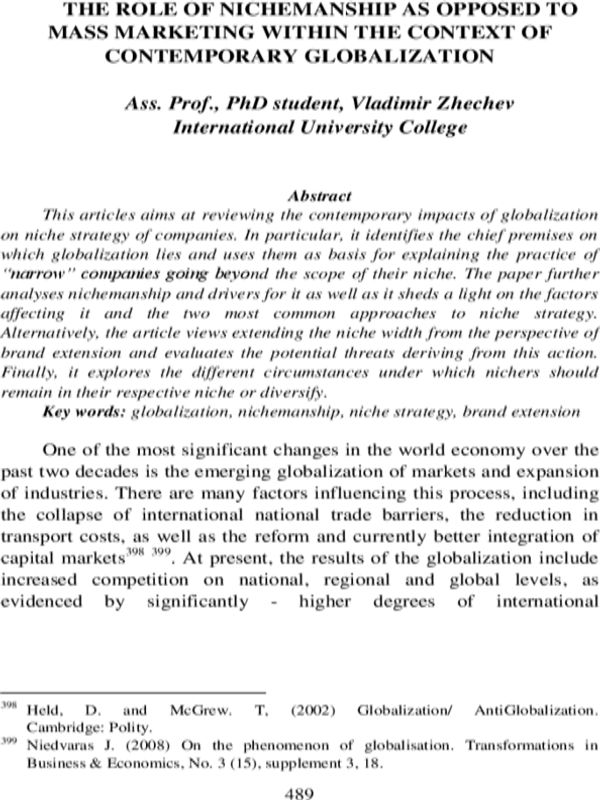 THE ROLE OF NICHEMANSHIP AS OPPOSED TO MASS MARKETING WITHIN THE CONTEXT OF CONTEMPORARY GLOBALIZATION

Ass. Prof., PhD student, Vladimir Zhechev
International University College

Abstract

This articles aims at reviewing the contemporary impacts of globalization on niche strategy of companies. In particular, it identifies the chief premises on which globalization lies and uses them as basis for explaining the practice of "narrow" companies going beyond the scope of their niche. The paper further analyses nichemanship and drivers for it as well as it sheds a light on the factors affecting it and the two most common approaches to niche strategy. Alternatively, the article views extending the niche width from the perspective of brand extension and evaluates the potential threats deriving from this action. Finally, it explores the different circumstances under which nichers should remain in their respective niche or diversify.

Key words: globalization, nichemanship, niche strategy, brand extension

One of the most significant changes in the world economy over the past two decades is the emerging globalization of markets and expansion of industries. There are many factors influencing this process, including the collapse of international national trade barriers, the reduction in transport costs, as well as the reform and currently better integration of capital markets$^{398}$ $^{399}$. At present, the results of the globalization include increased competition on national, regional and global levels, as evidenced by significantly - higher degrees of international

$^{398}$ Held, D. and McGrew. T, (2002) Globalization/ AntiGlobalization. Cambridge: Polity.
$^{399}$ Niedvaras J. (2008) On the phenomenon of globalisation. Transformations in Business & Economics, No. 3 (15), supplement 3, 18.

489